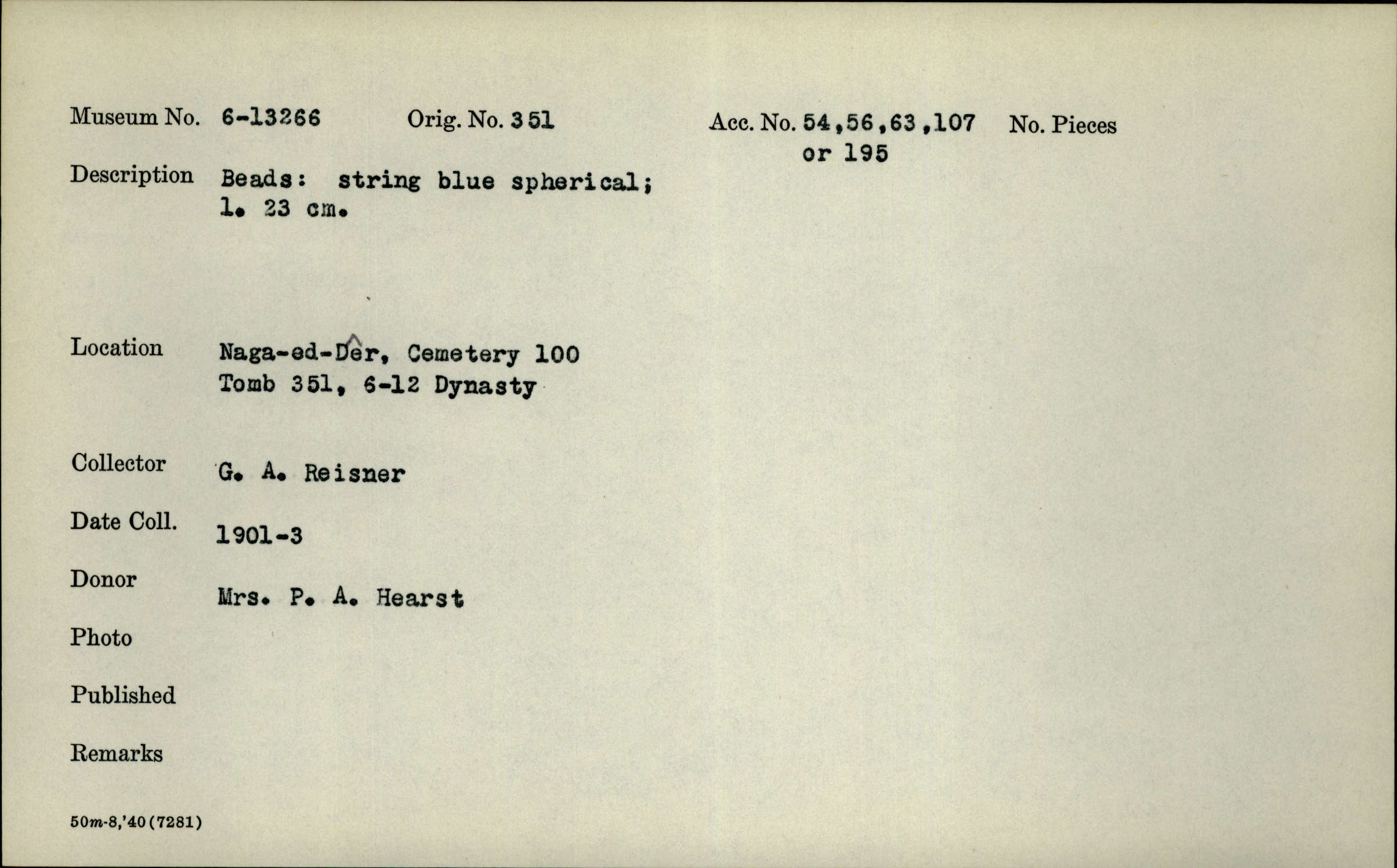 Museum No. 6-13266 Orig. No. 351 Acc. No. 54,56,63,107 or 195 No. Pieces

Description Beads: string blue spherical; l. 23 cm.

Location Naga-ed-Dêr, Cemetery 100 Tomb 351, 6-12 Dynasty

Collector G. A. Reisner

Date Coll. 1901-3

Donor Mrs. P. A. Hearst

Photo

Published

Remarks

50m-8,'40(7281)